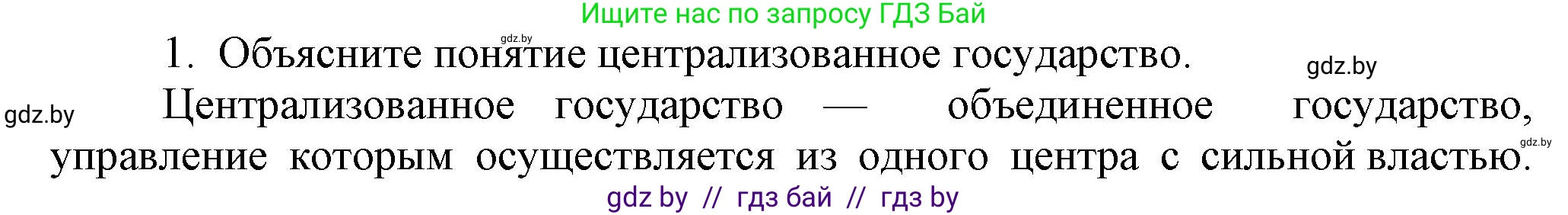 Ищите нас по запросу ГДЗ Бай

gdz.by

1. Объясните понятие централизованное государство.

gdz.by

gdz.by

Централизованное государство — объединенное государство, управление которым осуществляется из одного центра с сильной властью.

gdz.by

gdz by // гдз бай // гдз by